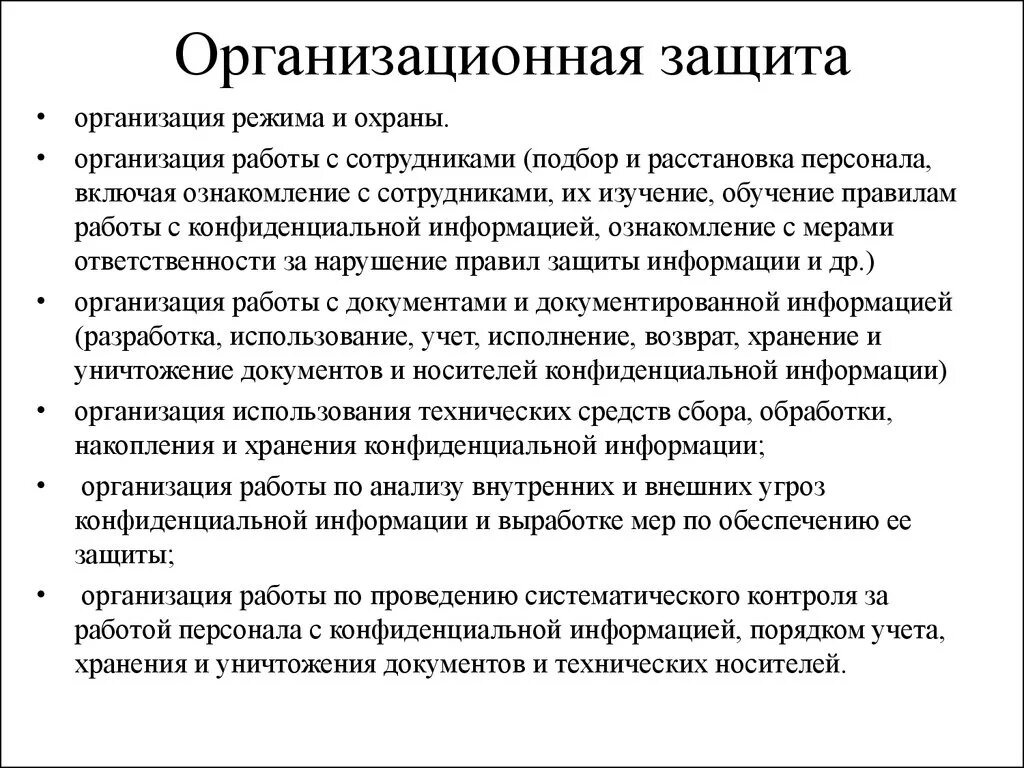 Организационная защита

• организация режима и охраны.

• организация работы с сотрудниками (подбор и расстановка персонала, включая ознакомление с сотрудниками, их изучение, обучение правилам работы с конфиденциальной информацией, ознакомление с мерами ответственности за нарушение правил защиты информации и др.)

• организация работы с документами и документированной информацией (разработка, использование, учет, исполнение, возврат, хранение и уничтожение документов и носителей конфиденциальной информации)

• организация использования технических средств сбора, обработки, накопления и хранения конфиденциальной информации;

• организация работы по анализу внутренних и внешних угроз конфиденциальной информации и выработке мер по обеспечению ее защиты;

• организация работы по проведению систематического контроля за работой персонала с конфиденциальной информацией, порядком учета, хранения и уничтожения документов и технических носителей.